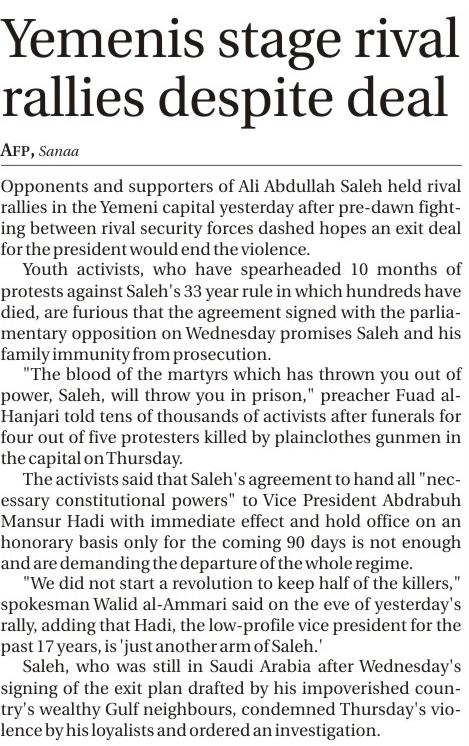 Yemenis stage rival rallies despite deal

AFP, Sanaa

Opponents and supporters of Ali Abdullah Saleh held rival rallies in the Yemeni capital yesterday after pre-dawn fighting between rival security forces dashed hopes an exit deal for the president would end the violence.

Youth activists, who have spearheaded 10 months of protests against Saleh's 33 year rule in which hundreds have died, are furious that the agreement signed with the parliamentary opposition on Wednesday promises Saleh and his family immunity from prosecution.

"The blood of the martyrs which has thrown you out of power, Saleh, will throw you in prison," preacher Fuad al-Hanjari told tens of thousands of activists after funerals for four out of five protesters killed by plainclothes gunmen in the capital on Thursday.

The activists said that Saleh's agreement to hand all "necessary constitutional powers" to Vice President Abdrabuh Mansur Hadi with immediate effect and hold office on an honorary basis only for the coming 90 days is not enough and are demanding the departure of the whole regime.

"We did not start a revolution to keep half of the killers," spokesman Walid al-Ammari said on the eve of yesterday's rally, adding that Hadi, the low-profile vice president for the past 17 years, is 'just another arm of Saleh.'

Saleh, who was still in Saudi Arabia after Wednesday's signing of the exit plan drafted by his impoverished country's wealthy Gulf neighbours, condemned Thursday's violence by his loyalists and ordered an investigation.